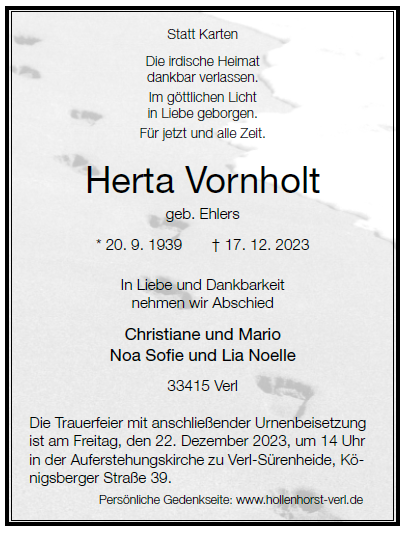 Statt Karten

Die irdische Heimat
dankbar verlassen.
Im göttlichen Licht
in Liebe geborgen.
Für jetzt und alle Zeit.

Herta Vornholt

geb. Ehlers

* 20. 9. 1939 † 17. 12. 2023

In Liebe und Dankbarkeit
nehmen wir Abschied

Christiane und Mario
Noa Sofie und Lia Noelle

33415 Verl

Die Trauerfeier mit anschließender Urnenbeisetzung ist am Freitag, den 22. Dezember 2023, um 14 Uhr in der Auferstehungskirche zu Verl-Sürenheide, Königsberger Straße 39.

Persönliche Gedenkseite: www.hollenhorst-verl.de